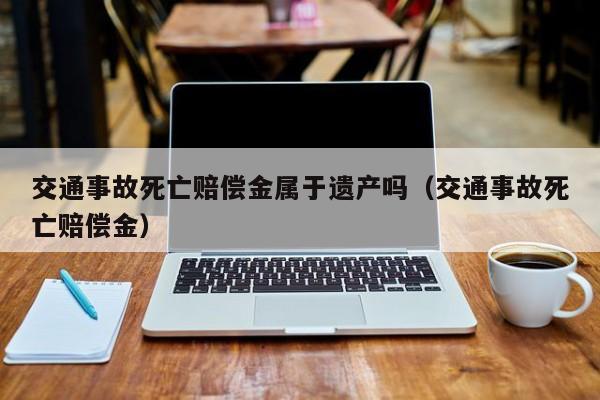 交通事故死亡赔偿金属于遗产吗（交通事故死亡赔偿金）